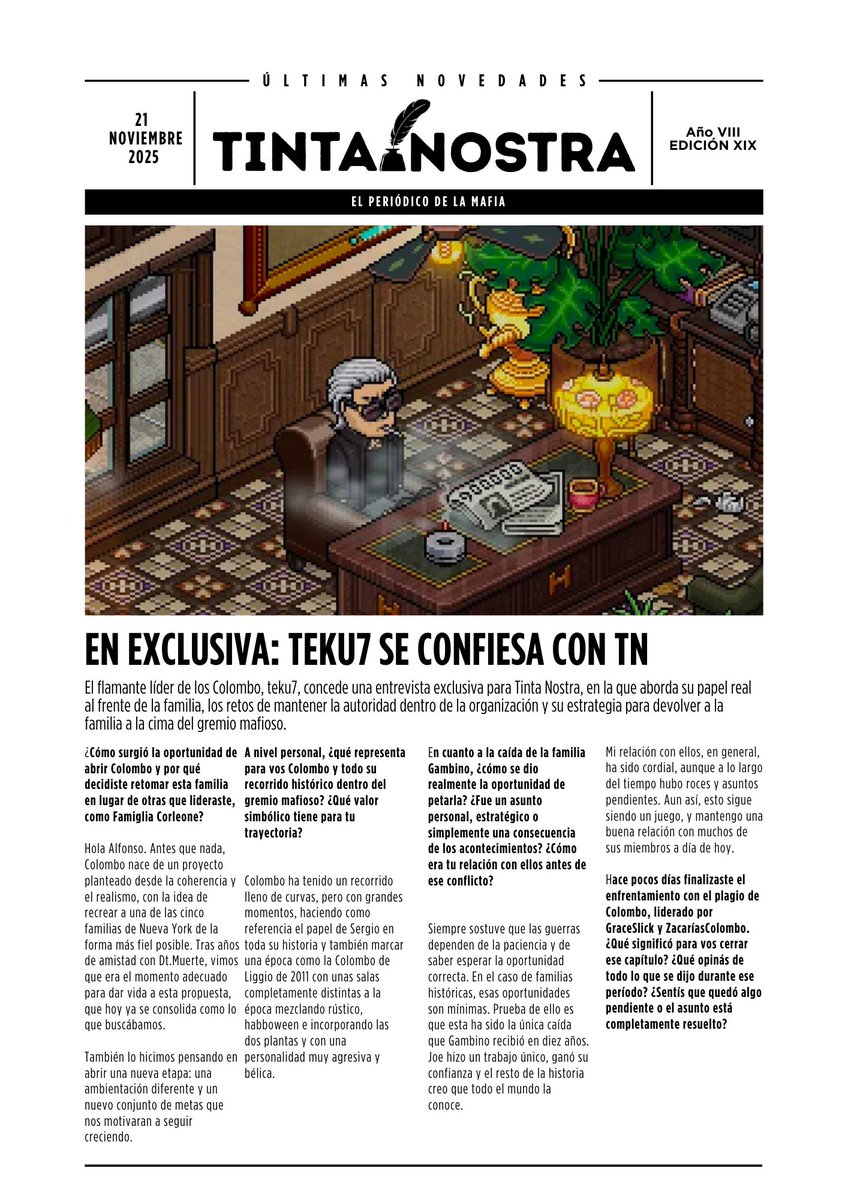 ÚLTIMAS NOVEDADES

21 NOVIEMBRE 2025

TINTA NOSTRA

Año VIII
EDICIÓN XIX

EL PERIÓDICO DE LA MAFIA

EN EXCLUSIVA: TEKU7 SE CONFIESA CON TN

El flamante líder de los Colombo, teku7, concede una entrevista exclusiva para Tinta Nostra, en la que aborda su papel real al frente de la familia, los retos de mantener la autoridad dentro de la organización y su estrategia para devolver a la familia a la cima del gremio mafioso.

¿Cómo surgió la oportunidad de abrir Colombo y por qué decidiste retomar esta familia en lugar de otras que lideraste, como Famiglia Corleone?

Hola Alfonso. Antes que nada, Colombo nace de un proyecto planteado desde la coherencia y el realismo, con la idea de recrear a una de las cinco familias de Nueva York de la forma más fiel posible. Tras años de amistad con Dt.Muerte, vimos que era el momento adecuado para dar vida a esta propuesta, que hoy ya se consolida como lo que buscábamos.

También lo hicimos pensando en abrir una nueva etapa: una ambientación diferente y un nuevo conjunto de metas que nos motivaran a seguir creciendo.

A nivel personal, ¿qué representa para vos Colombo y todo su recorrido histórico dentro del gremio mafioso? ¿Qué valor simbólico tiene para tu trayectoria?

Colombo ha tenido un recorrido lleno de curvas, pero con grandes momentos, haciendo como referencia el papel de Sergio en toda su historia y también marcar una época como la Colombo de Liggio de 2011 con unas salas completamente distintas a la época mezclando rústico, habboween e incorporando las dos plantas y con una personalidad muy agresiva y bélica.

En cuanto a la caída de la familia Gambino, ¿cómo se dio realmente la oportunidad de petarla? ¿Fue un asunto personal, estratégico o simplemente una consecuencia de los acontecimientos? ¿Cómo era tu relación con ellos antes de ese conflicto?

Siempre sostuve que las guerras dependen de la paciencia y de saber esperar la oportunidad correcta. En el caso de familias históricas, esas oportunidades son mínimas. Prueba de ello es que esta ha sido la única caída que Gambino recibió en diez años. Joe hizo un trabajo único, ganó su confianza y el resto de la historia creo que todo el mundo la conoce.

Mi relación con ellos, en general, ha sido cordial, aunque a lo largo del tiempo hubo roces y asuntos pendientes. Aun así, esto sigue siendo un juego, y mantengo una buena relación con muchos de sus miembros a día de hoy.

Hace pocos días finalizaste el enfrentamiento con el plagio de Colombo, liderado por GraceSlick y ZacaríasColombo. ¿Qué significó para vos cerrar ese capítulo? ¿Qué opinás de todo lo que se dijo durante ese período? ¿Sentís que quedó algo pendiente o el asunto está completamente resuelto?